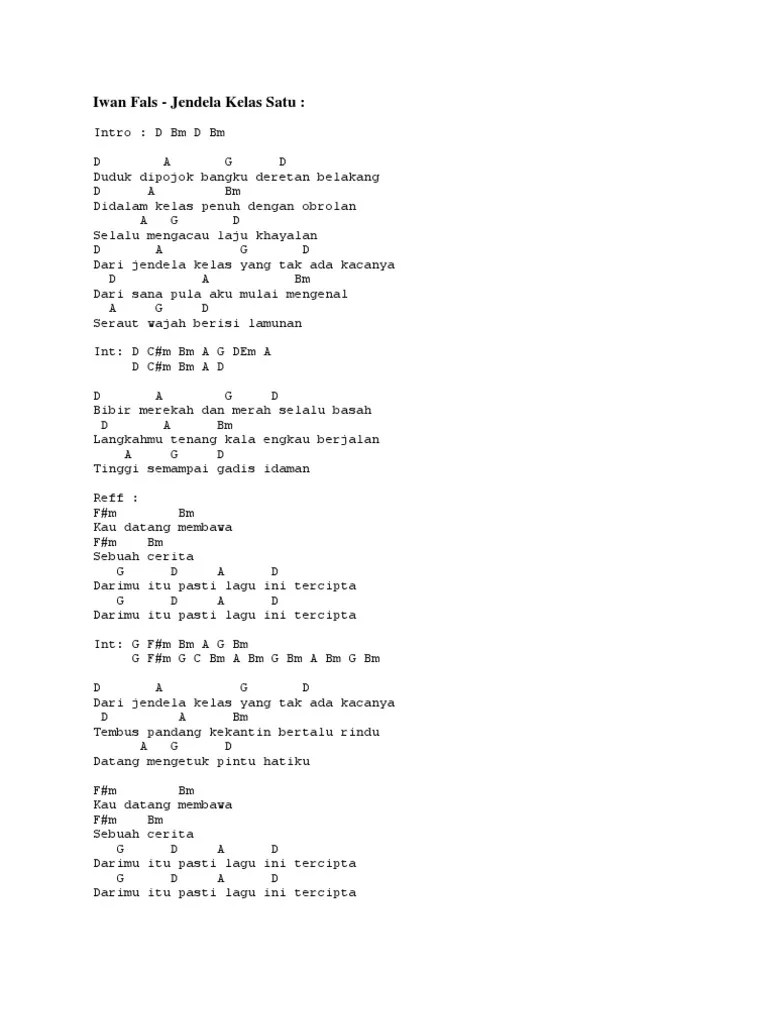 Iwan Fals - Jendela Kelas Satu :

Intro : D Bm D Bm

D A G D
Duduk dipojok bangku deretan belakang
D A Bm
Didalam kelas penuh dengan obrolan
A G D
Selalu mengacau laju khayalan
D A G D
Dari jendela kelas yang tak ada kacanya
D A Bm
Dari sana pula aku mulai mengenal
A G D
Seraut wajah berisi lamunan

Int: D C#m Bm A G DEm A
D C#m Bm A D

D A G D
Bibir merekah dan merah selalu basah
D A Bm
Langkahmu tenang kala engkau berjalan
A G D
Tinggi semampai gadis idaman

Reff :
F#m Bm
Kau datang membawa
F#m Bm
Sebuah cerita
G D A D
Darimu itu pasti lagu ini tercipta
G D A D
Darimu itu pasti lagu ini tercipta

Int: G F#m Bm A G Bm
G F#m G C Bm A Bm G Bm A Bm G Bm

D A G D
Dari jendela kelas yang tak ada kacanya
D A Bm
Tembus pandang kekantin bertalu rindu
A G D
Datang mengetuk pintu hatiku

F#m Bm
Kau datang membawa
F#m Bm
Sebuah cerita
G D A D
Darimu itu pasti lagu ini tercipta
G D A D
Darimu itu pasti lagu ini tercipta